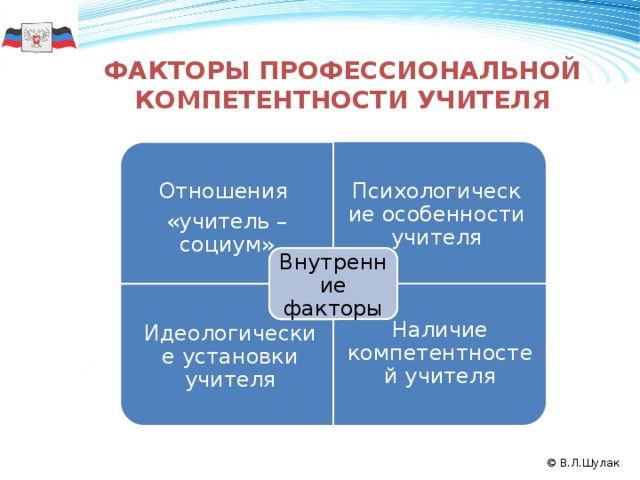 ФАКТОРЫ ПРОФЕССИОНАЛЬНОЙ КОМПЕТЕНТНОСТИ УЧИТЕЛЯ

Отношения
«учитель – социум»

Психологические особенности учителя

Внутренние факторы

Идеологические установки учителя

Наличие компетентностей учителя

© В.Л.Шулак